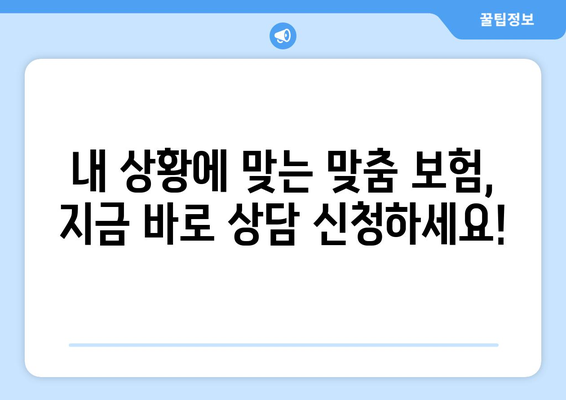 꿀팁정보

내 상황에 맞는 맞춤 보험, 지금 바로 상담 신청하세요!